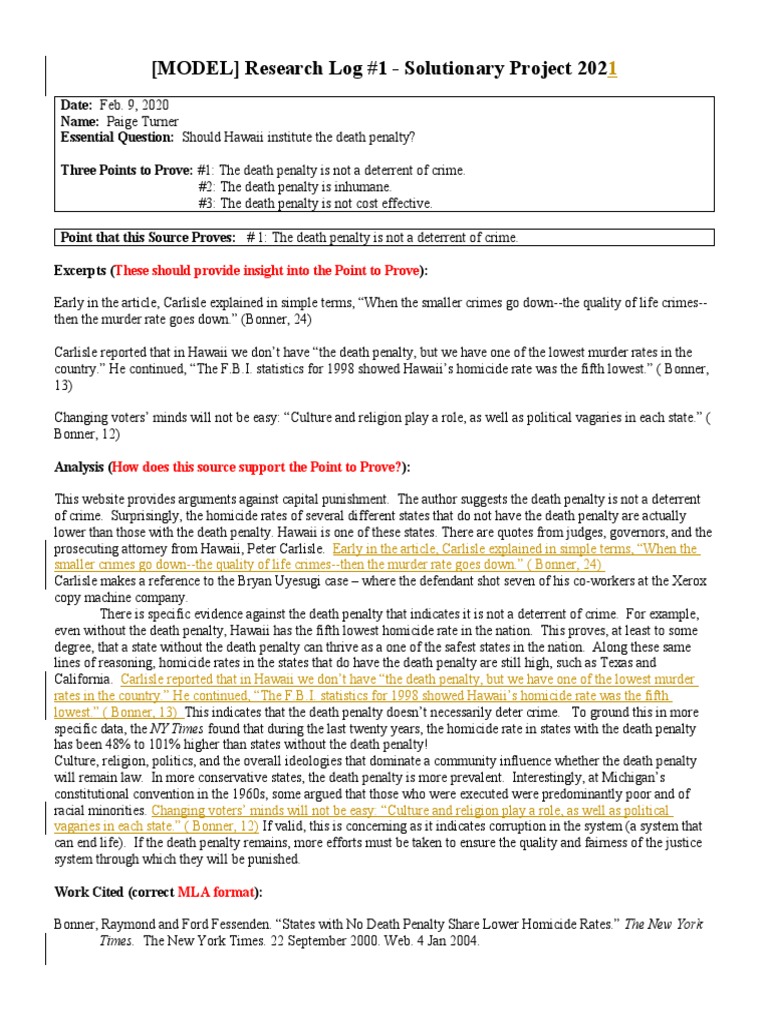 [MODEL] Research Log #1 - Solutionary Project 2021

Date: Feb. 9, 2020
Name: Paige Turner
Essential Question: Should Hawaii institute the death penalty?

Three Points to Prove: #1: The death penalty is not a deterrent of crime.
#2: The death penalty is inhumane.
#3: The death penalty is not cost effective.

Point that this Source Proves: # 1: The death penalty is not a deterrent of crime.

Excerpts (These should provide insight into the Point to Prove):

Early in the article, Carlisle explained in simple terms, “When the smaller crimes go down--the quality of life crimes--then the murder rate goes down.” (Bonner, 24)

Carlisle reported that in Hawaii we don’t have “the death penalty, but we have one of the lowest murder rates in the country.” He continued, “The F.B.I. statistics for 1998 showed Hawaii’s homicide rate was the fifth lowest.” ( Bonner, 13)

Changing voters’ minds will not be easy: “Culture and religion play a role, as well as political vagaries in each state.” ( Bonner, 12)

Analysis (How does this source support the Point to Prove?):

This website provides arguments against capital punishment. The author suggests the death penalty is not a deterrent of crime. Surprisingly, the homicide rates of several different states that do not have the death penalty are actually lower than those with the death penalty. Hawaii is one of these states. There are quotes from judges, governors, and the prosecuting attorney from Hawaii, Peter Carlisle. Early in the article, Carlisle explained in simple terms, “When the smaller crimes go down--the quality of life crimes--then the murder rate goes down.” ( Bonner, 24)
Carlisle makes a reference to the Bryan Uyesugi case – where the defendant shot seven of his co-workers at the Xerox copy machine company.
There is specific evidence against the death penalty that indicates it is not a deterrent of crime. For example, even without the death penalty, Hawaii has the fifth lowest homicide rate in the nation. This proves, at least to some degree, that a state without the death penalty can thrive as a one of the safest states in the nation. Along these same lines of reasoning, homicide rates in the states that do have the death penalty are still high, such as Texas and California. Carlisle reported that in Hawaii we don’t have “the death penalty, but we have one of the lowest murder rates in the country.” He continued, “The F.B.I. statistics for 1998 showed Hawaii’s homicide rate was the fifth lowest.” ( Bonner, 13) This indicates that the death penalty doesn’t necessarily deter crime. To ground this in more specific data, the NY Times found that during the last twenty years, the homicide rate in states with the death penalty has been 48% to 101% higher than states without the death penalty!
Culture, religion, politics, and the overall ideologies that dominate a community influence whether the death penalty will remain law. In more conservative states, the death penalty is more prevalent. Interestingly, at Michigan’s constitutional convention in the 1960s, some argued that those who were executed were predominantly poor and of racial minorities. Changing voters’ minds will not be easy: “Culture and religion play a role, as well as political vagaries in each state.” ( Bonner, 12) If valid, this is concerning as it indicates corruption in the system (a system that can end life). If the death penalty remains, more efforts must be taken to ensure the quality and fairness of the justice system through which they will be punished.

Work Cited (correct MLA format):

Bonner, Raymond and Ford Fessenden. “States with No Death Penalty Share Lower Homicide Rates.” The New York Times. The New York Times. 22 September 2000. Web. 4 Jan 2004.